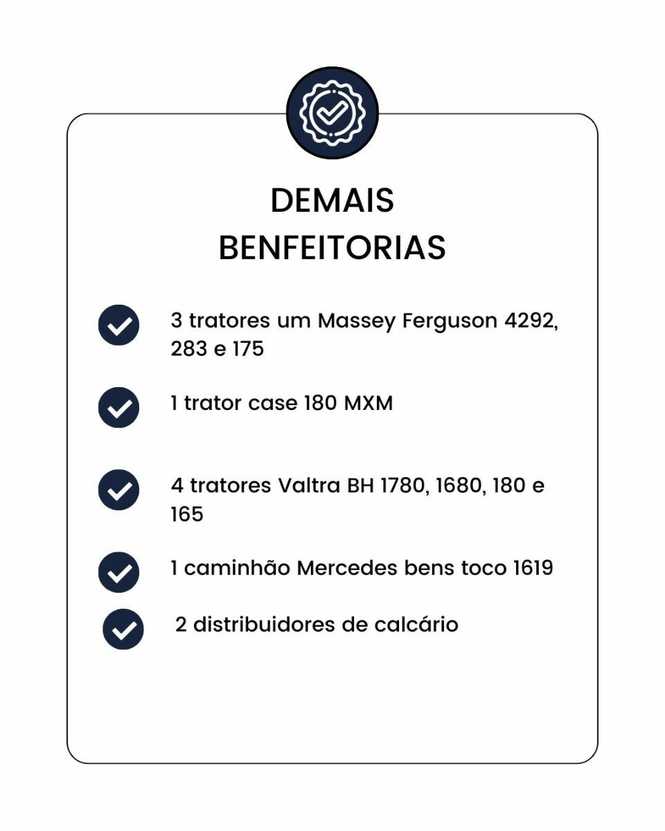 DEMAIS
BENFEITORIAS

3 tratores um Massey Ferguson 4292, 283 e 175

1 trator case 180 MXM

4 tratores Valtra BH 1780, 1680, 180 e 165

1 caminhão Mercedes bens toco 1619

2 distribuidores de calcário